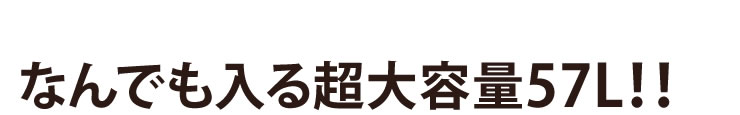 なんでも入る超大容量57L!!